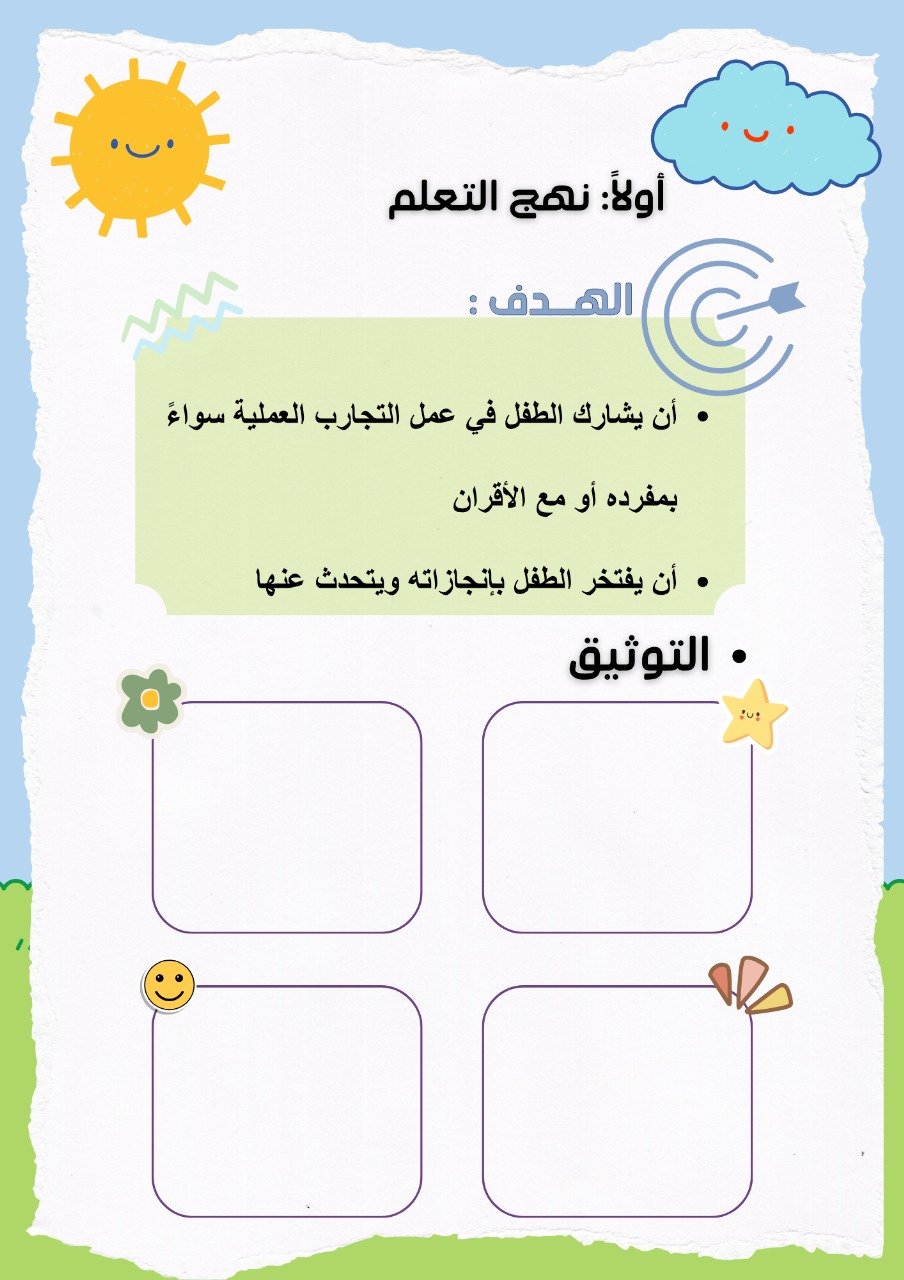 أولاً: نهج التعلم

الهـدف :

• أن يشارك الطفل في عمل التجارب العملية سواءً بمفرده أو مع الأقران

• أن يفتخر الطفل بإنجازاته ويتحدث عنها

• التوثيق